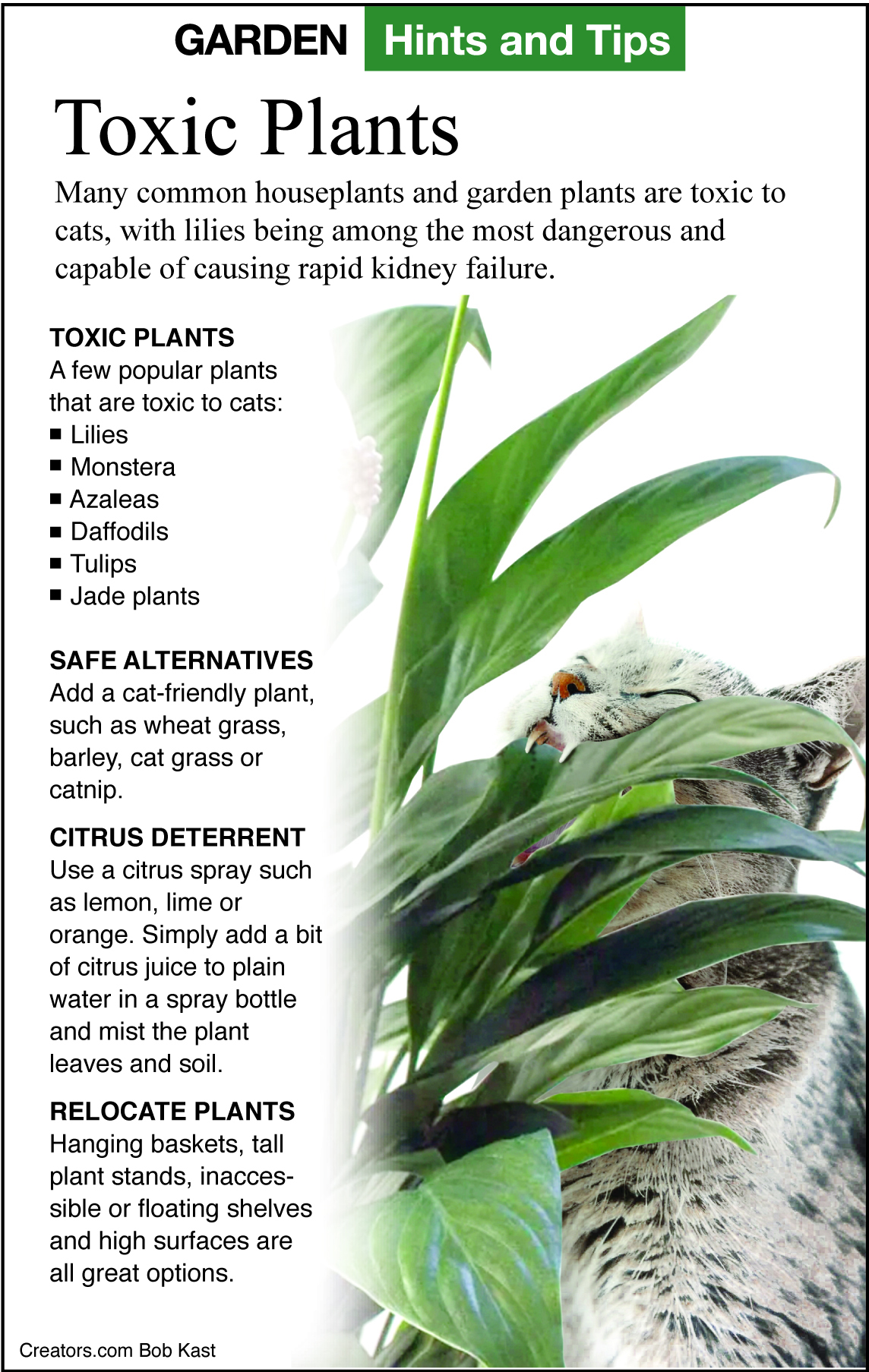 GARDEN Hints and Tips

Toxic Plants

Many common houseplants and garden plants are toxic to cats, with lilies being among the most dangerous and capable of causing rapid kidney failure.

TOXIC PLANTS
A few popular plants that are toxic to cats:
■ Lilies
■ Monstera
■ Azaleas
■ Daffodils
■ Tulips
■ Jade plants

SAFE ALTERNATIVES
Add a cat-friendly plant, such as wheat grass, barley, cat grass or catnip.

CITRUS DETERRENT
Use a citrus spray such as lemon, lime or orange. Simply add a bit of citrus juice to plain water in a spray bottle and mist the plant leaves and soil.

RELOCATE PLANTS
Hanging baskets, tall plant stands, inaccessible or floating shelves and high surfaces are all great options.

Creators.com Bob Kast